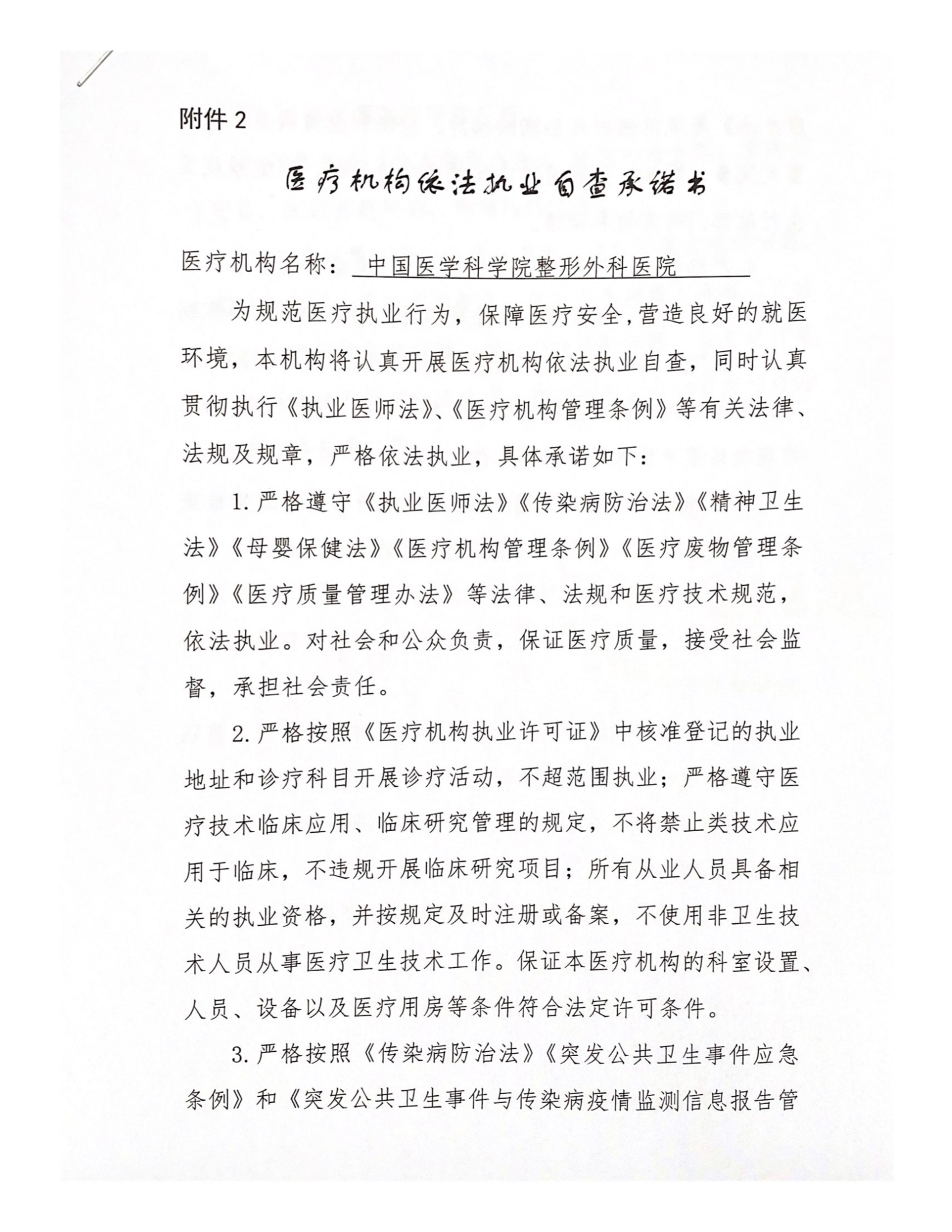 附件 2

医疗机构依法执业自查承诺书

医疗机构名称：中国医学科学院整形外科医院

为规范医疗执业行为，保障医疗安全，营造良好的就医环境，本机构将认真开展医疗机构依法执业自查，同时认真贯彻执行《执业医师法》、《医疗机构管理条例》等有关法律、法规及规章，严格依法执业，具体承诺如下：

1. 严格遵守《执业医师法》《传染病防治法》《精神卫生法》《母婴保健法》《医疗机构管理条例》《医疗废物管理条例》《医疗质量管理办法》等法律、法规和医疗技术规范，依法执业。对社会和公众负责，保证医疗质量，接受社会监督，承担社会责任。

2. 严格按照《医疗机构执业许可证》中核准登记的执业地址和诊疗科目开展诊疗活动，不超范围执业；严格遵守医疗技术临床应用、临床研究管理的规定，不将禁止类技术应用于临床，不违规开展临床研究项目；所有从业人员具备相关的执业资格，并按规定及时注册或备案，不使用非卫生技术人员从事医疗卫生技术工作。保证本医疗机构的科室设置、人员、设备以及医疗用房等条件符合法定许可条件。

3. 严格按照《传染病防治法》《突发公共卫生事件应急条例》和《突发公共卫生事件与传染病疫情监测信息报告管